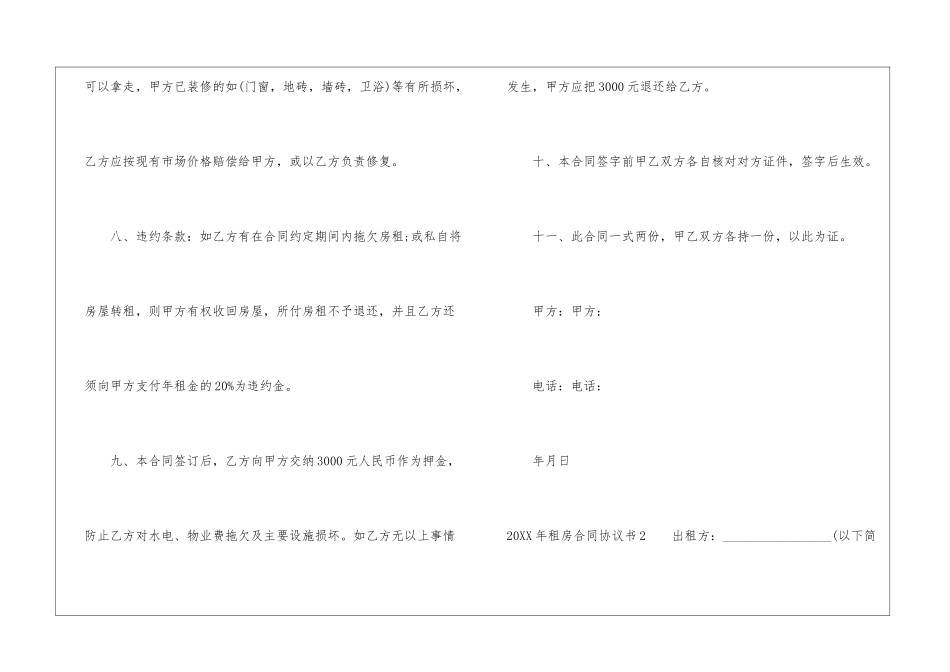 可以拿走，甲方已装修的如(门窗，地砖，墙砖，卫浴)等有所损坏，乙方应按现有市场价格赔偿给甲方，或以乙方负责修复。

八、违约条款：如乙方有在合同约定期间内拖欠房租;或私自将房屋转租，则甲方有权收回房屋，所付房租不予退还，并且乙方还须向甲方支付年租金的20%为违约金。

九、本合同签订后，乙方向甲方交纳3000元人民币作为押金，防止乙方对水电、物业费拖欠及主要设施损坏。如乙方无以上事情发生，甲方应把3000元退还给乙方。

十、本合同签字前甲乙双方各自核对对方证件，签字后生效。

十一、此合同一式两份，甲乙双方各持一份，以此为证。

甲方：甲方：

电话：电话：

年月日

20XX年租房合同协议书2 出租方：____(以下简